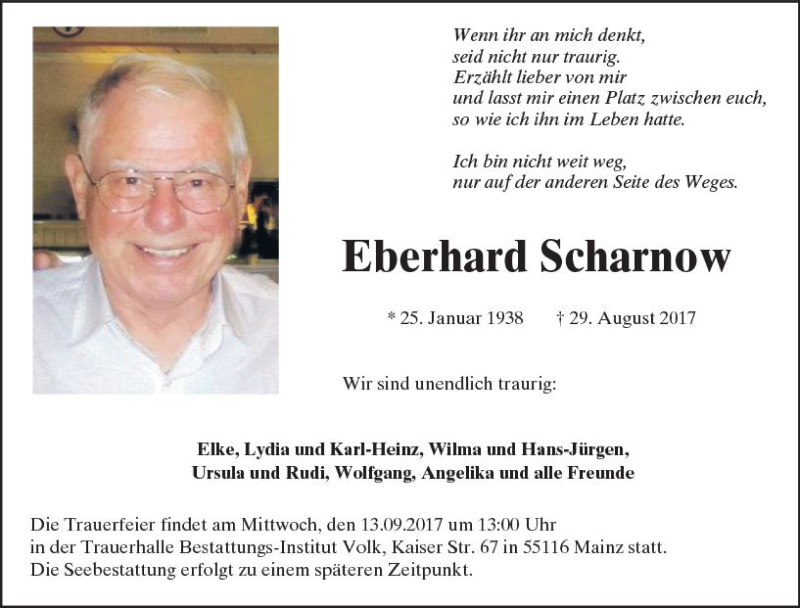 Wenn ihr an mich denkt,
seid nicht nur traurig.
Erzählt lieber von mir
und lasst mir einen Platz zwischen euch,
so wie ich ihn im Leben hatte.

Ich bin nicht weit weg,
nur auf der anderen Seite des Weges.

Eberhard Scharnow

* 25. Januar 1938 † 29. August 2017

Wir sind unendlich traurig:

Elke, Lydia und Karl-Heinz, Wilma und Hans-Jürgen,
Ursula und Rudi, Wolfgang, Angelika und alle Freunde

Die Trauerfeier findet am Mittwoch, den 13.09.2017 um 13:00 Uhr
in der Trauerhalle Bestattungs-Institut Volk, Kaiser Str. 67 in 55116 Mainz statt.
Die Seebestattung erfolgt zu einem späteren Zeitpunkt.